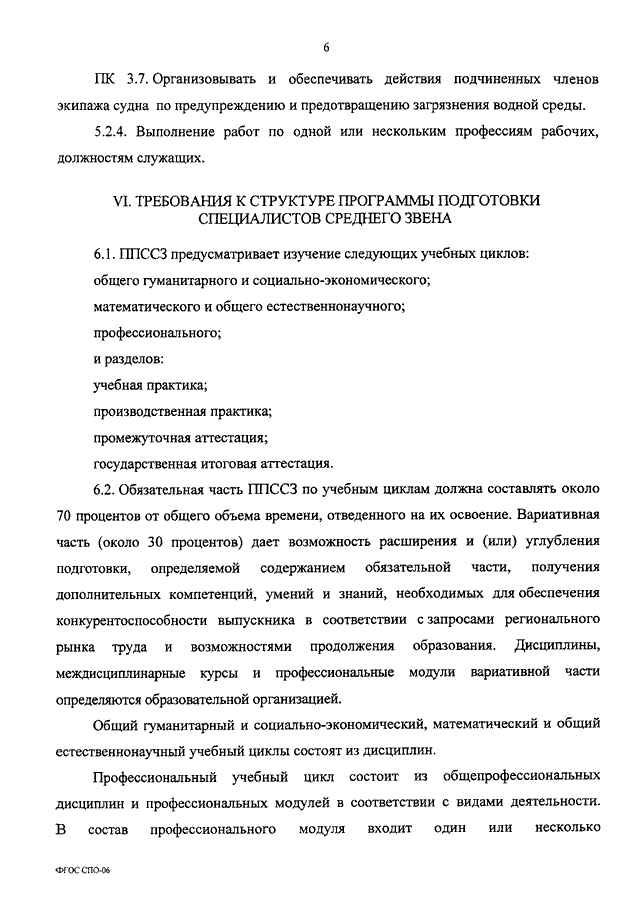 6

ПК 3.7. Организовывать и обеспечивать действия подчиненных членов экипажа судна по предупреждению и предотвращению загрязнения водной среды.

5.2.4. Выполнение работ по одной или нескольким профессиям рабочих, должностям служащих.

VI. ТРЕБОВАНИЯ К СТРУКТУРЕ ПРОГРАММЫ ПОДГОТОВКИ СПЕЦИАЛИСТОВ СРЕДНЕГО ЗВЕНА

6.1. ППССЗ предусматривает изучение следующих учебных циклов:

общего гуманитарного и социально-экономического;

математического и общего естественнонаучного;

профессионального;

и разделов:

учебная практика;

производственная практика;

промежуточная аттестация;

государственная итоговая аттестация.

6.2. Обязательная часть ППССЗ по учебным циклам должна составлять около 70 процентов от общего объема времени, отведенного на их освоение. Вариативная часть (около 30 процентов) дает возможность расширения и (или) углубления подготовки, определяемой содержанием обязательной части, получения дополнительных компетенций, умений и знаний, необходимых для обеспечения конкурентоспособности выпускника в соответствии с запросами регионального рынка труда и возможностями продолжения образования. Дисциплины, междисциплинарные курсы и профессиональные модули вариативной части определяются образовательной организацией.

Общий гуманитарный и социально-экономический, математический и общий естественнонаучный учебный циклы состоят из дисциплин.

Профессиональный учебный цикл состоит из общепрофессиональных дисциплин и профессиональных модулей в соответствии с видами деятельности. В состав профессионального модуля входит один или несколько

ФГОС СПО-06